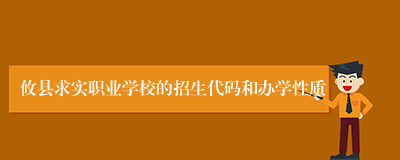 攸县求实职业学校的招生代码和办学性质